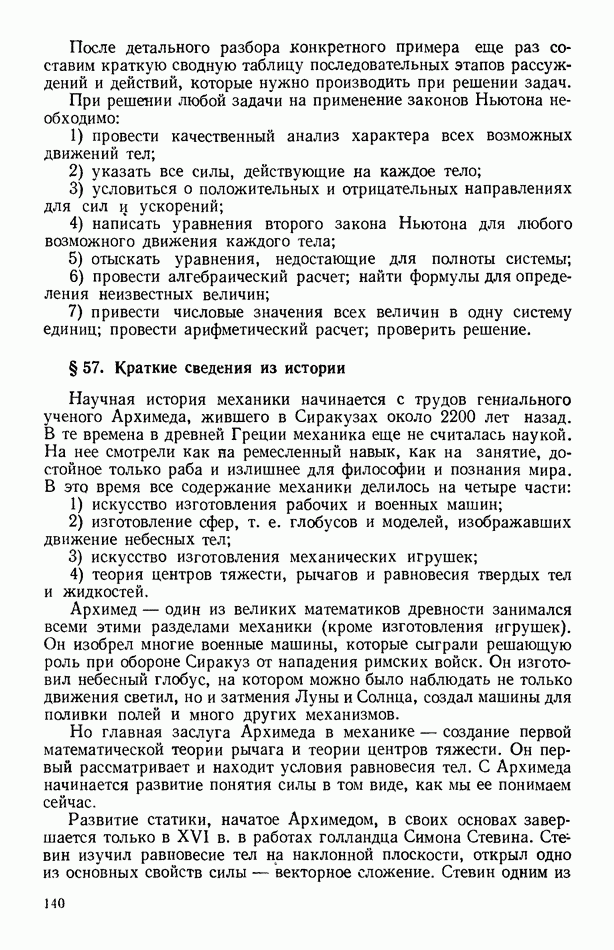 После детального разбора конкретного примера еще раз составим краткую сводную таблицу последовательных этапов рассуждений и действий, которые нужно производить при решении задач.

При решении любой задачи на применение законов Ньютона необходимо:

1) провести качественный анализ характера всех возможных движений тел;

2) указать все силы, действующие на каждое тело;

3) условиться о положительных и отрицательных направлениях для сил и ускорений;

4) написать уравнения второго закона Ньютона для любого возможного движения каждого тела;

5) отыскать уравнения, недостающие для полноты системы;

6) провести алгебраический расчет; найти формулы для определения неизвестных величин;

7) привести числовые значения всех величин в одну систему единиц; провести арифметический расчет; проверить решение.

§ 57. Краткие сведения из истории

Научная история механики начинается с трудов гениального ученого Архимеда, жившего в Сиракузах около 2200 лет назад. В те времена в древней Греции механика еще не считалась наукой. На нее смотрели как на ремесленный навык, как на занятие, достойное только раба и излишнее для философии и познания мира. В это время все содержание механики делилось на четыре части:

1) искусство изготовления рабочих и военных машин;

2) изготовление сфер, т. е. глобусов и моделей, изображавших движение небесных тел;

3) искусство изготовления механических игрушек;

4) теория центров тяжести, рычагов и равновесия твердых тел и жидкостей.

Архимед — один из великих математиков древности занимался всеми этими разделами механики (кроме изготовления игрушек). Он изобрел многие военные машины, которые сыграли решающую роль при обороне Сиракуз от нападения римских войск. Он изготовил небесный глобус, на котором можно было наблюдать не только движения светил, но и затмения Луны и Солнца, создал машины для поливки полей и много других механизмов.

Но главная заслуга Архимеда в механике — создание первой математической теории рычага и теории центров тяжести. Он первый рассматривает и находит условия равновесия тел. С Архимеда начинается развитие понятия силы в том виде, как мы ее понимаем сейчас.

Развитие статики, начатое Архимедом, в своих основах завершается только в XVI в. в работах голландца Симона Стевина. Стевин изучил равновесие тел на наклонной плоскости, открыл одно из основных свойств силы — векторное сложение. Стевин одним из

140